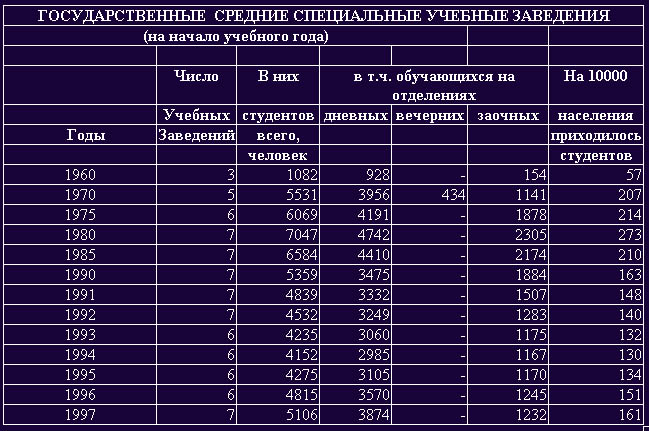 ГОСУДАРСТВЕННЫЕ СРЕДНИЕ СПЕЦИАЛЬНЫЕ УЧЕБНЫЕ ЗАВЕДЕНИЯ

(на начало учебного года)

| Годы | Число Учебных Заведений | В них студентов всего, человек | в т.ч. обучающихся на отделениях дневных | вечерних | заочных | На 10000 населения приходилось студентов |
|---|---|---|---|---|---|---|
| 1960 | 3 | 1082 | 928 | - | 154 | 57 |
| 1970 | 5 | 5531 | 3956 | 434 | 1141 | 207 |
| 1975 | 6 | 6069 | 4191 | - | 1878 | 214 |
| 1980 | 7 | 7047 | 4742 | - | 2305 | 273 |
| 1985 | 7 | 6584 | 4410 | - | 2174 | 210 |
| 1990 | 7 | 5359 | 3475 | - | 1884 | 163 |
| 1991 | 7 | 4839 | 3332 | - | 1507 | 148 |
| 1992 | 7 | 4532 | 3249 | - | 1283 | 140 |
| 1993 | 6 | 4235 | 3060 | - | 1175 | 132 |
| 1994 | 6 | 4152 | 2985 | - | 1167 | 130 |
| 1995 | 6 | 4275 | 3105 | - | 1170 | 134 |
| 1996 | 6 | 4815 | 3570 | - | 1245 | 151 |
| 1997 | 7 | 5106 | 3874 | - | 1232 | 161 |